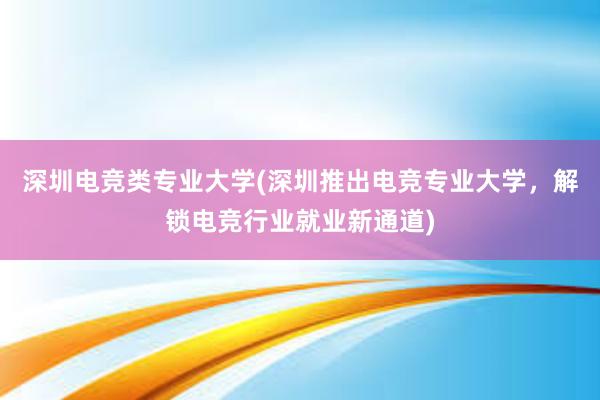 深圳电竞类专业大学(深圳推出电竞专业大学，解锁电竞行业就业新通道)